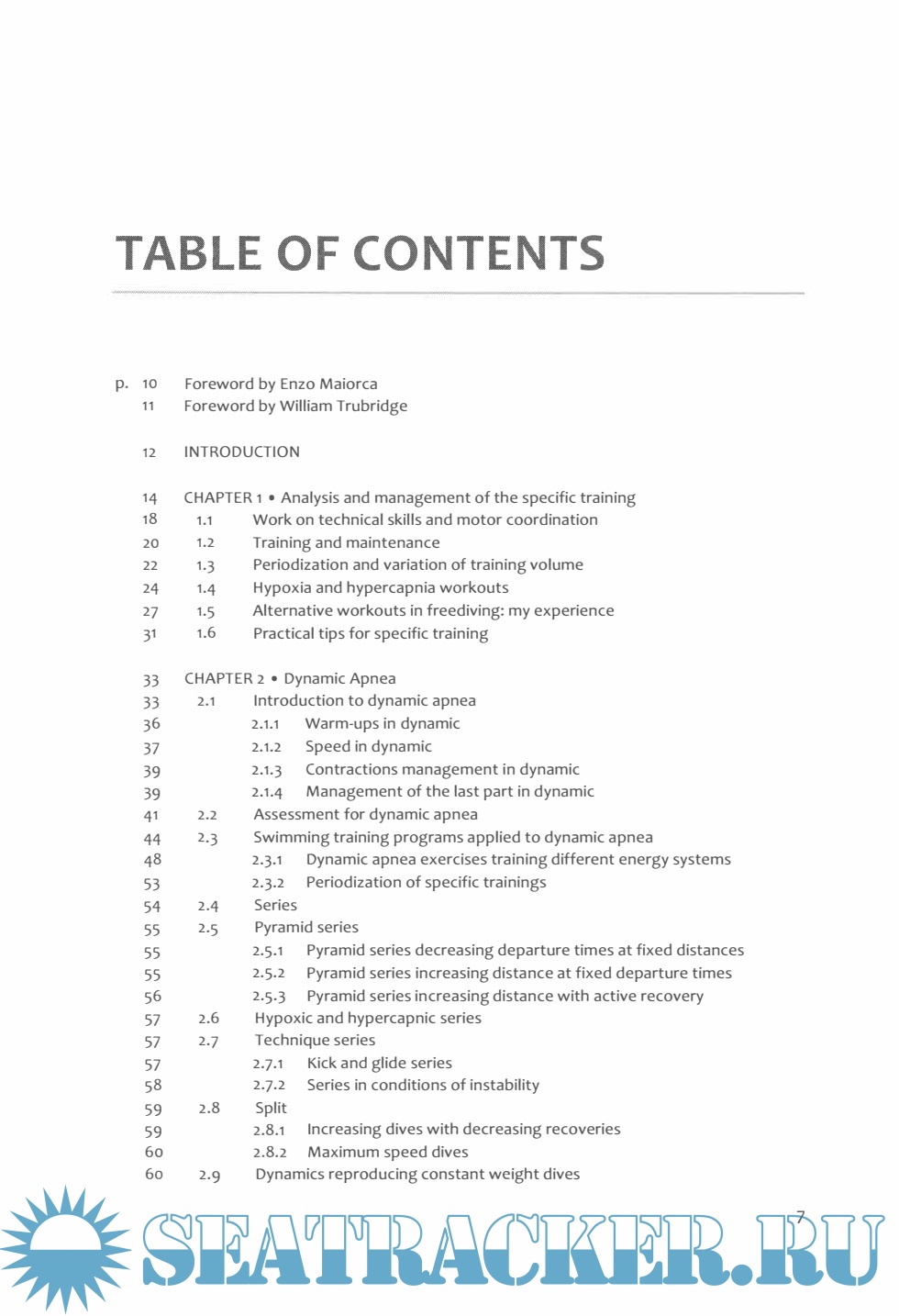 TABLE OF CONTENTS

p. 10 Foreword by Enzo Maiorca
11 Foreword by William Trubridge

12 INTRODUCTION

14 CHAPTER 1 • Analysis and management of the specific training
18 1.1 Work on technical skills and motor coordination
20 1.2 Training and maintenance
22 1.3 Periodization and variation of training volume
24 1.4 Hypoxia and hypercapnia workouts
27 1.5 Alternative workouts in freediving: my experience
31 1.6 Practical tips for specific training

33 CHAPTER 2 • Dynamic Apnea
33 2.1 Introduction to dynamic apnea
36 2.1.1 Warm-ups in dynamic
37 2.1.2 Speed in dynamic
39 2.1.3 Contractions management in dynamic
39 2.1.4 Management of the last part in dynamic
41 2.2 Assessment for dynamic apnea
44 2.3 Swimming training programs applied to dynamic apnea
48 2.3.1 Dynamic apnea exercises training different energy systems
53 2.3.2 Periodization of specific trainings
54 2.4 Series
55 2.5 Pyramid series
55 2.5.1 Pyramid series decreasing departure times at fixed distances
55 2.5.2 Pyramid series increasing distance at fixed departure times
56 2.5.3 Pyramid series increasing distance with active recovery
57 2.6 Hypoxic and hypercapnic series
57 2.7 Technique series
57 2.7.1 Kick and glide series
58 2.7.2 Series in conditions of instability
59 2.8 Split
59 2.8.1 Increasing dives with decreasing recoveries
60 2.8.2 Maximum speed dives
60 2.9 Dynamics reproducing constant weight dives

7

SEATRACKER.RU